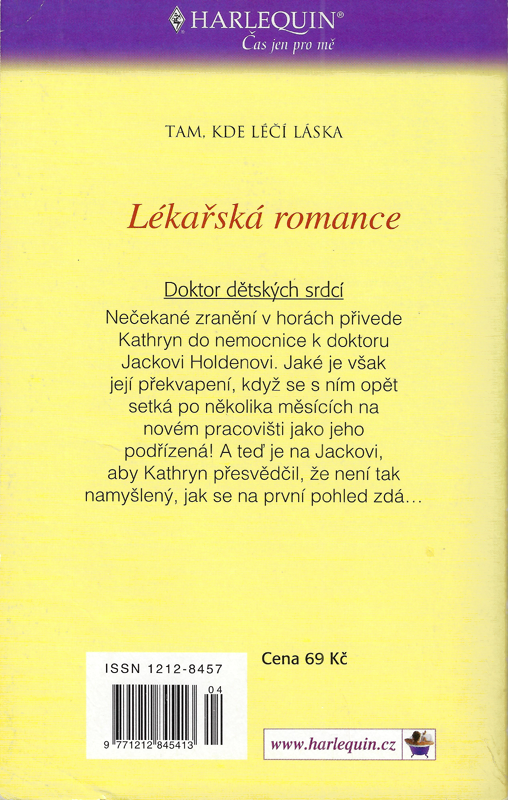 HARLEQUIN®
Čas jen pro mě

TAM, KDE LÉČÍ LÁSKA

Lékařská romance

Doktor dětských srdcí

Nečekané zranění v horách přivede Kathryn do nemocnice k doktoru Jackovi Holdenovi. Jaké je však její překvapení, když se s ním opět setká po několika měsících na novém pracovišti jako jeho podřízená! A teď je na Jackovi, aby Kathryn přesvědčil, že není tak namyšlený, jak se na první pohled zdá…

ISSN 1212-8457

04

9 771212 845413

Cena 69 Kč

www.harlequin.cz